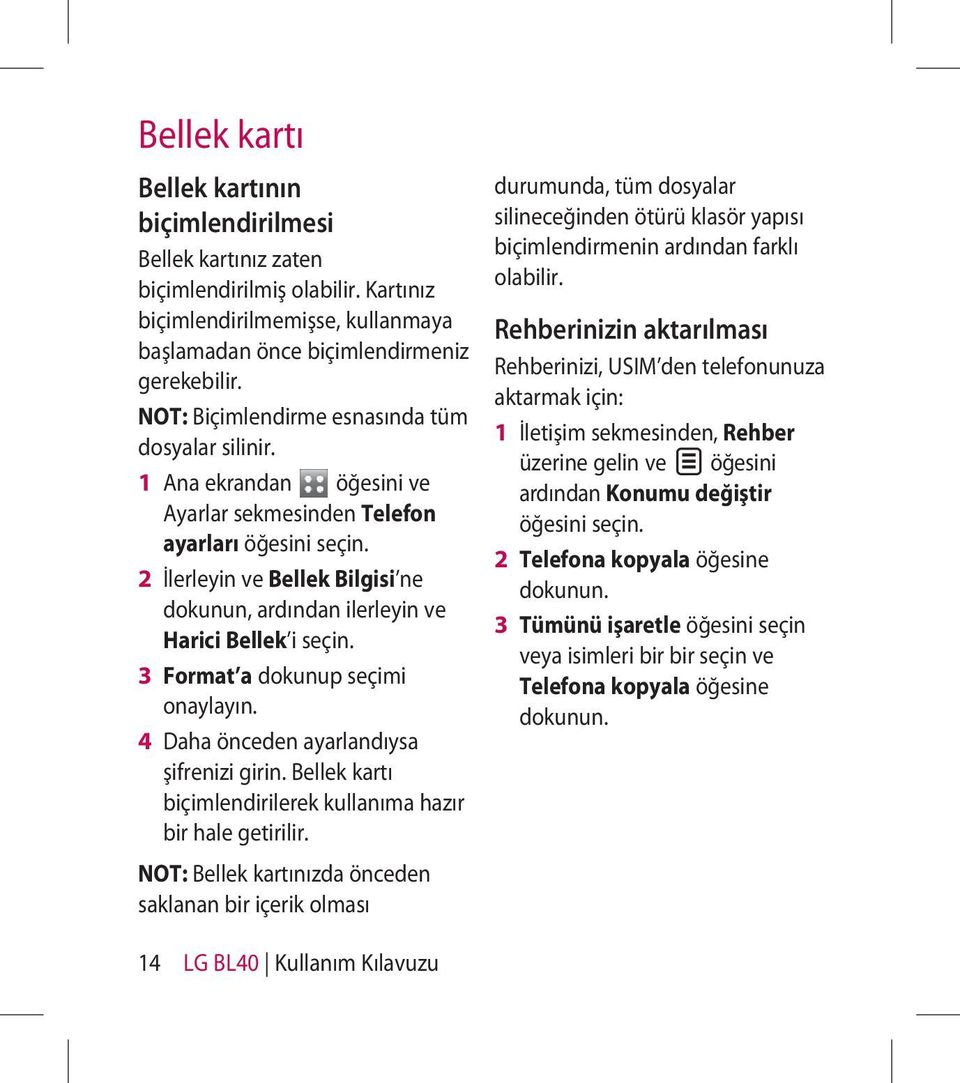 Bellek kartı

Bellek kartının biçimlendirilmesi

Bellek kartınız zaten biçimlendirilmiş olabilir. Kartınız biçimlendirilmemişse, kullanmaya başlamadan önce biçimlendirmeniz gerekebilir.

NOT: Biçimlendirme esnasında tüm dosyalar silinir.

1 Ana ekrandan öğesini ve Ayarlar sekmesinden Telefon ayarları öğesini seçin.

2 İlerleyin ve Bellek Bilgisi'ne dokunun, ardından ilerleyin ve Harici Bellek'i seçin.

3 Format'a dokunup seçimi onaylayın.

4 Daha önceden ayarlandıysa şifrenizi girin. Bellek kartı biçimlendirilerek kullanıma hazır bir hale getirilir.

NOT: Bellek kartınızda önceden saklanan bir içerik olması durumunda, tüm dosyalar silineceğinden ötürü klasör yapısı biçimlendirmenin ardından farklı olabilir.

Rehberinizin aktarılması

Rehberinizi, USIM'den telefonunuza aktarmak için:

1 İletişim sekmesinden, Rehber üzerine gelin ve öğesini ardından Konumu değiştir öğesini seçin.

2 Telefona kopyala öğesine dokunun.

3 Tümünü işaretle öğesini seçin veya isimleri bir bir seçin ve Telefona kopyala öğesine dokunun.

14 LG BL40 | Kullanım Kılavuzu